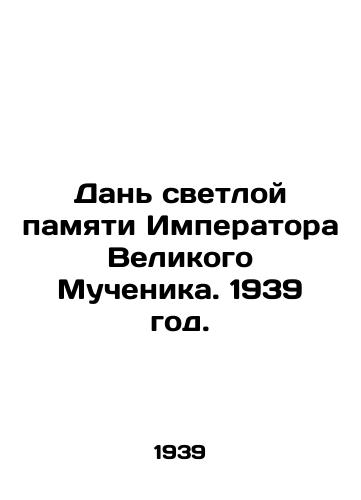 Дань светлой памяти Императора Великого Мученика. 1939 год.

1939